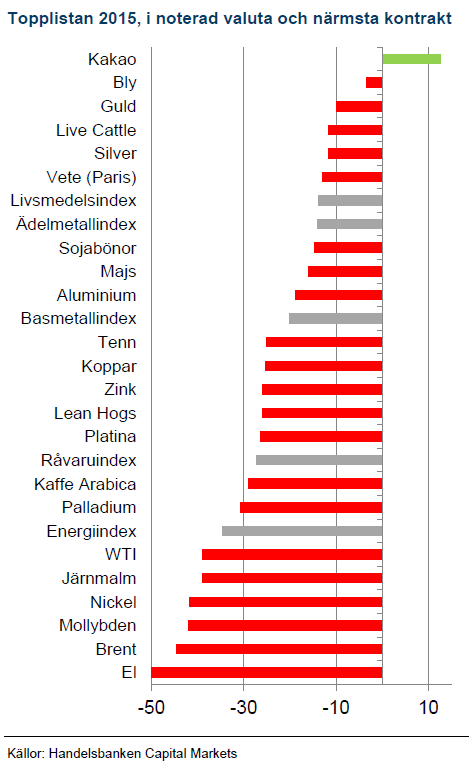 Topplistan 2015, i noterad valuta och närmsta kontrakt

Kakao
Bly
Guld
Live Cattle
Silver
Vete (Paris)
Livsmedelsindex
Ädelmetallindex
Sojabönor
Majs
Aluminium
Basmetallindex
Tenn
Koppar
Zink
Lean Hogs
Platina
Råvaruindex
Kaffe Arabica
Palladium
Energiindex
WTI
Järnmalm
Nickel
Mollybden
Brent
El

-50
-30
-10
10

Källor: Handelsbanken Capital Markets